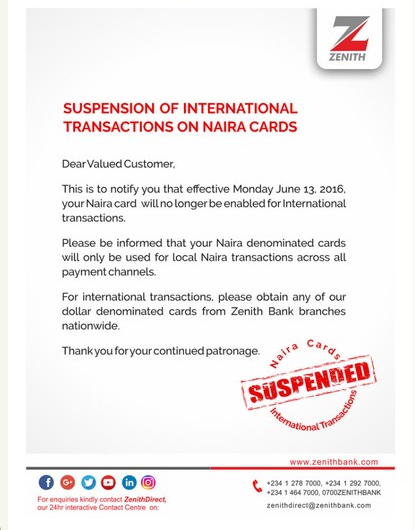 ZENITH

SUSPENSION OF INTERNATIONAL TRANSACTIONS ON NAIRA CARDS

Dear Valued Customer,

This is to notify you that effective Monday June 13, 2016, your Naira card will no longer be enabled for International transactions.

Please be informed that your Naira denominated cards will only be used for local Naira transactions across all payment channels.

For international transactions, please obtain any of our dollar denominated cards from Zenith Bank branches nationwide.

Thank you for your continued patronage.

Naira Cards
SUSPENDED
International Transactions

www.zenithbank.com

For enquiries kindly contact ZenithDirect, our 24hr interactive Contact Centre on:

+234 1 278 7000, +234 1 292 7000, +234 1 464 7000, 0700ZENITHBANK

zenithdirect@zenithbank.com